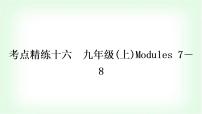 考点精练十六　九年级(上)Modules 7－8